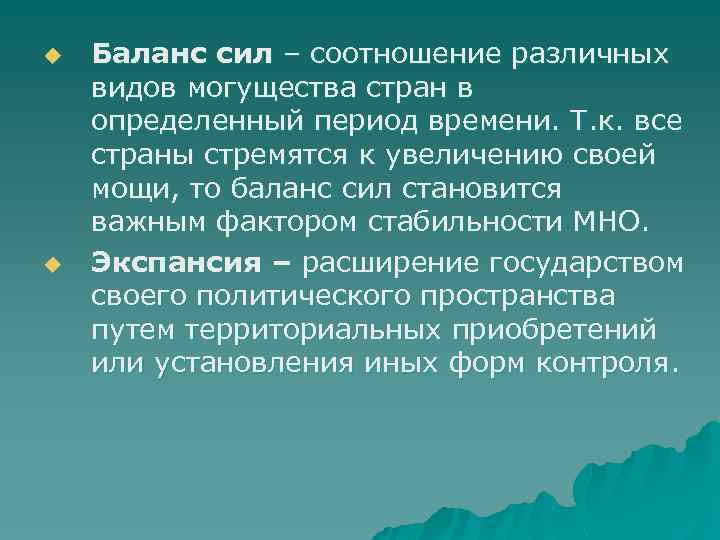 Баланс сил – соотношение различных видов могущества стран в определенный период времени. Т.к. все страны стремятся к увеличению своей мощи, то баланс сил становится важным фактором стабильности МНО.

Экспансия – расширение государством своего политического пространства путем территориальных приобретений или установления иных форм контроля.